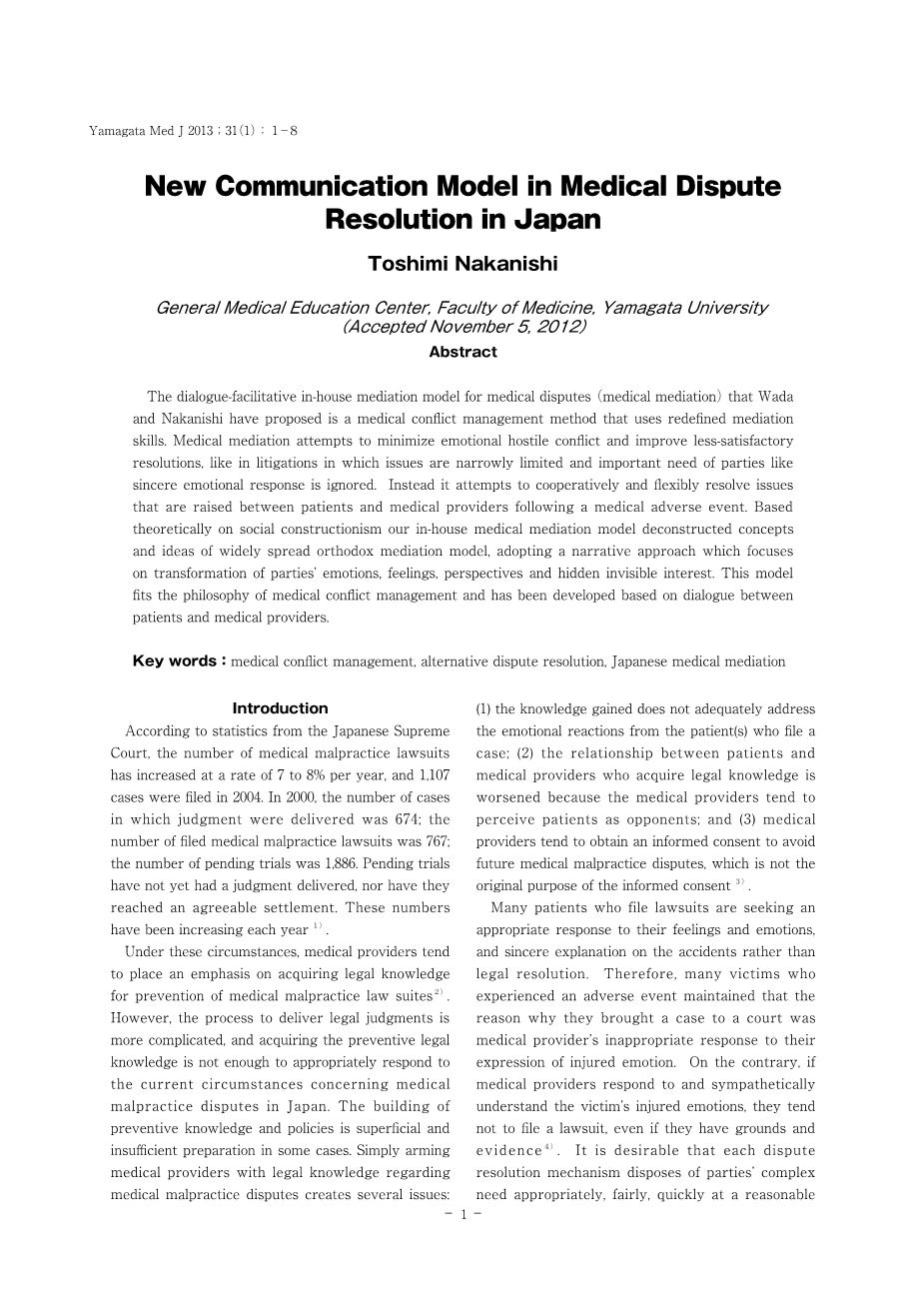 Yamagata Med J 2013；31(1)：1－8

New Communication Model in Medical Dispute Resolution in Japan

Toshimi Nakanishi

General Medical Education Center, Faculty of Medicine, Yamagata University
(Accepted November 5, 2012)

Abstract

The dialogue-facilitative in-house mediation model for medical disputes (medical mediation) that Wada and Nakanishi have proposed is a medical conflict management method that uses redefined mediation skills. Medical mediation attempts to minimize emotional hostile conflict and improve less-satisfactory resolutions, like in litigations in which issues are narrowly limited and important need of parties like sincere emotional response is ignored. Instead it attempts to cooperatively and flexibly resolve issues that are raised between patients and medical providers following a medical adverse event. Based theoretically on social constructionism our in-house medical mediation model deconstructed concepts and ideas of widely spread orthodox mediation model, adopting a narrative approach which focuses on transformation of parties' emotions, feelings, perspectives and hidden invisible interest. This model fits the philosophy of medical conflict management and has been developed based on dialogue between patients and medical providers.

Key words : medical conflict management, alternative dispute resolution, Japanese medical mediation

Introduction

According to statistics from the Japanese Supreme Court, the number of medical malpractice lawsuits has increased at a rate of 7 to 8% per year, and 1,107 cases were filed in 2004. In 2000, the number of cases in which judgment were delivered was 674; the number of filed medical malpractice lawsuits was 767; the number of pending trials was 1,886. Pending trials have not yet had a judgment delivered, nor have they reached an agreeable settlement. These numbers have been increasing each year $^{1)}$.

Under these circumstances, medical providers tend to place an emphasis on acquiring legal knowledge for prevention of medical malpractice law suites$^{2)}$. However, the process to deliver legal judgments is more complicated, and acquiring the preventive legal knowledge is not enough to appropriately respond to the current circumstances concerning medical malpractice disputes in Japan. The building of preventive knowledge and policies is superficial and insufficient preparation in some cases. Simply arming medical providers with legal knowledge regarding medical malpractice disputes creates several issues: (1) the knowledge gained does not adequately address the emotional reactions from the patient(s) who file a case; (2) the relationship between patients and medical providers who acquire legal knowledge is worsened because the medical providers tend to perceive patients as opponents; and (3) medical providers tend to obtain an informed consent to avoid future medical malpractice disputes, which is not the original purpose of the informed consent $^{3)}$.

Many patients who file lawsuits are seeking an appropriate response to their feelings and emotions, and sincere explanation on the accidents rather than legal resolution. Therefore, many victims who experienced an adverse event maintained that the reason why they brought a case to a court was medical provider's inappropriate response to their expression of injured emotion. On the contrary, if medical providers respond to and sympathetically understand the victim's injured emotions, they tend not to file a lawsuit, even if they have grounds and evidence$^{4)}$. It is desirable that each dispute resolution mechanism disposes of parties' complex need appropriately, fairly, quickly at a reasonable

－ 1 －